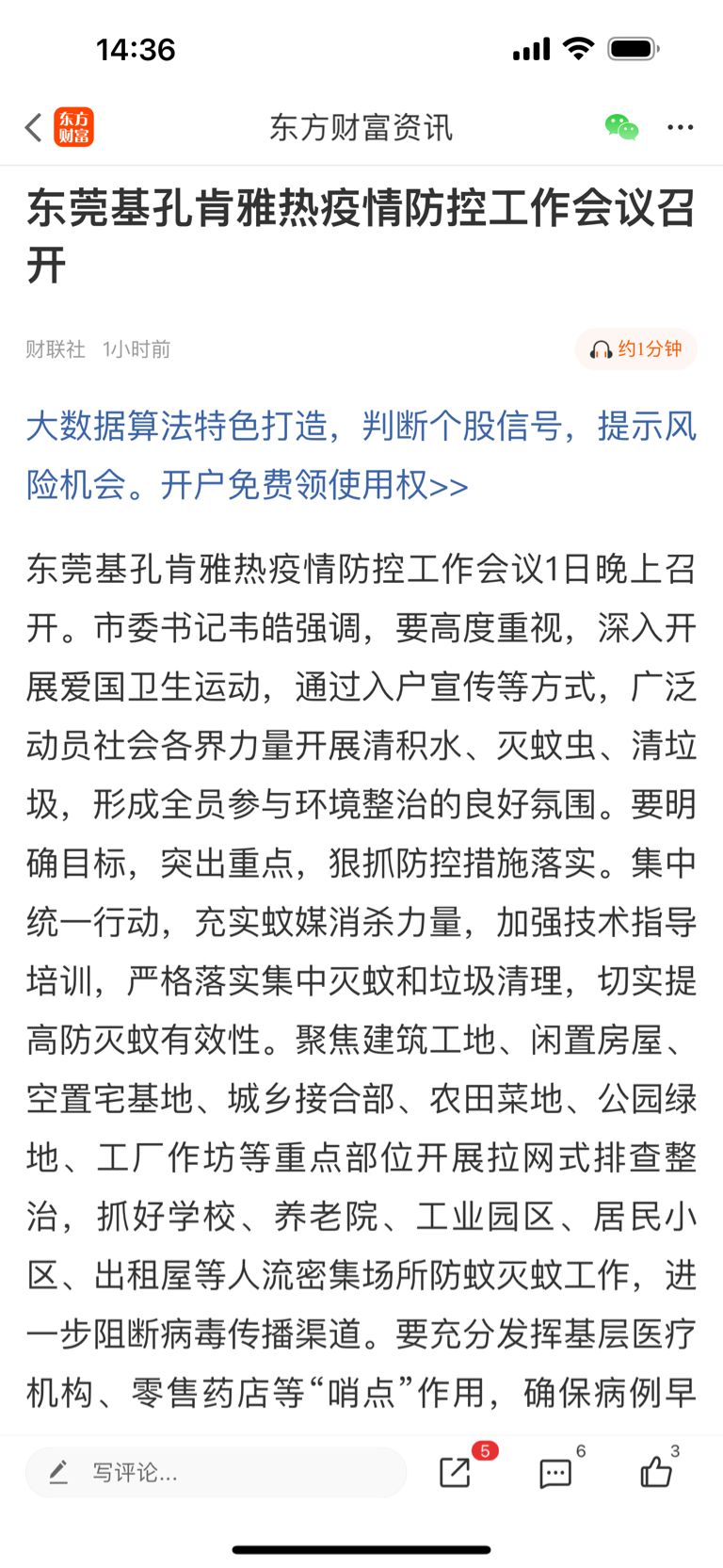 14:36

东方财富
东方财富资讯

东莞基孔肯雅热疫情防控工作会议召开

财联社 1小时前
约1分钟

大数据算法特色打造，判断个股信号，提示风险机会。开户免费领使用权>>

东莞基孔肯雅热疫情防控工作会议1日晚上召开。市委书记韦皓强调，要高度重视，深入开展爱国卫生运动，通过入户宣传等方式，广泛动员社会各界力量开展清积水、灭蚊虫、清垃圾，形成全员参与环境整治的良好氛围。要明确目标，突出重点，狠抓防控措施落实。集中统一行动，充实蚊媒消杀力量，加强技术指导培训，严格落实集中灭蚊和垃圾清理，切实提高防灭蚊有效性。聚焦建筑工地、闲置房屋、空置宅基地、城乡接合部、农田菜地、公园绿地、工厂作坊等重点部位开展拉网式排查整治，抓好学校、养老院、工业园区、居民小区、出租屋等人流密集场所防蚊灭蚊工作，进一步阻断病毒传播渠道。要充分发挥基层医疗机构、零售药店等“哨点”作用，确保病例早

写评论...
5
6
3